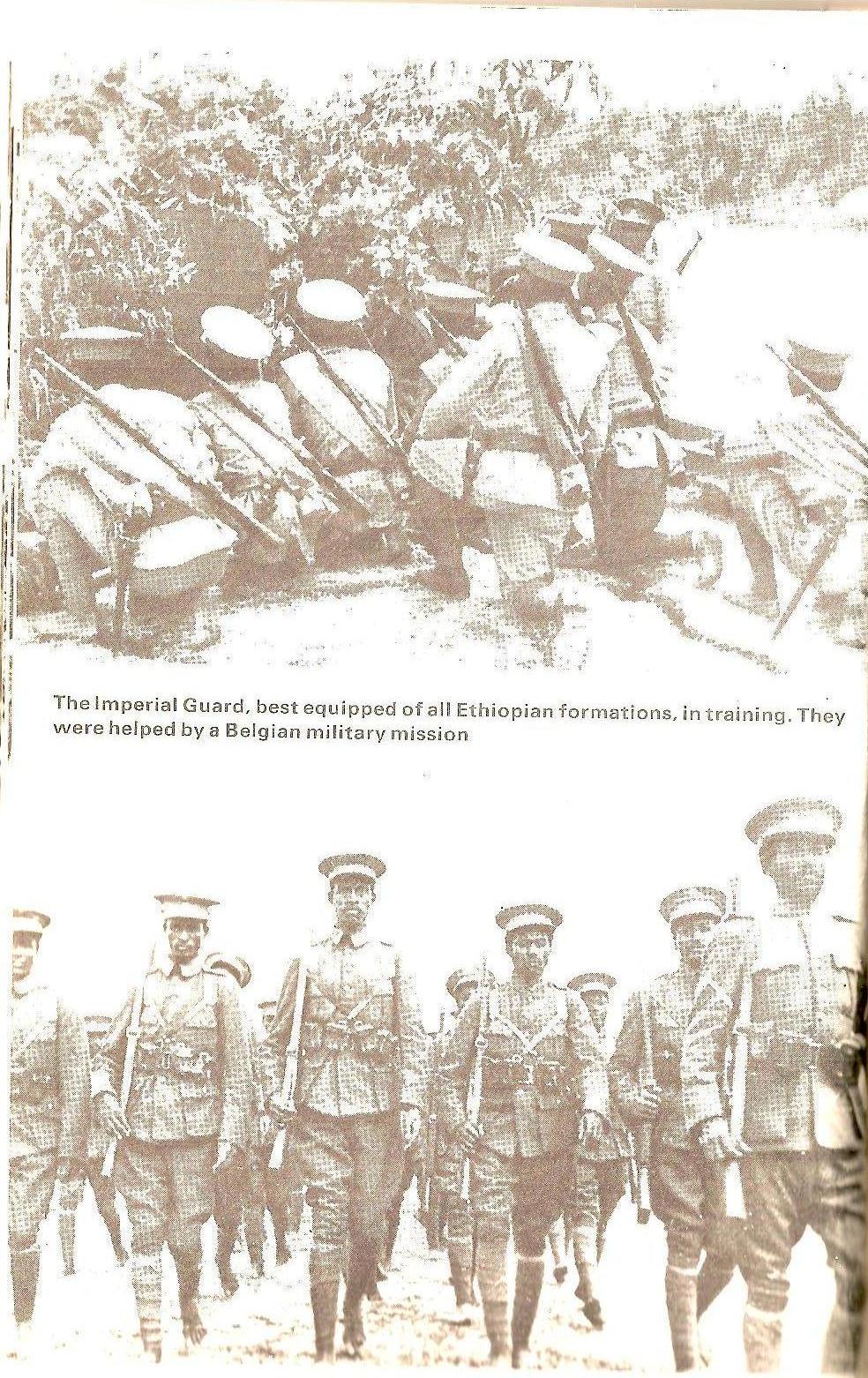 The Imperial Guard, best equipped of all Ethiopian formations, in training. They were helped by a Belgian military mission